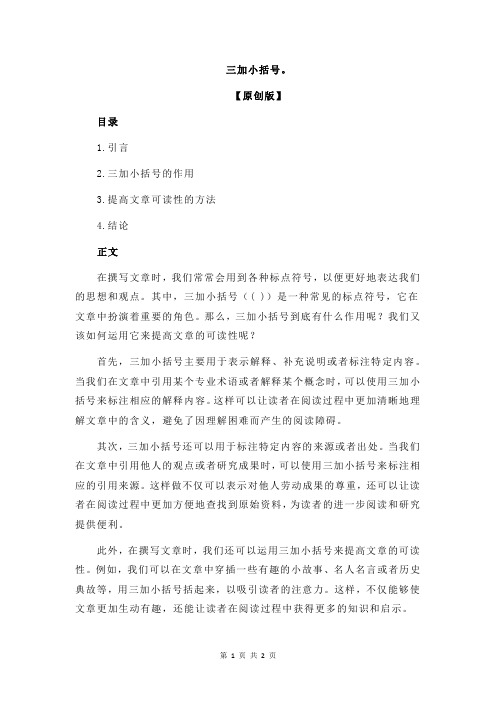 三加小括号。

【原创版】

目录

1.引言

2.三加小括号的作用

3.提高文章可读性的方法

4.结论

正文

在撰写文章时，我们常常会用到各种标点符号，以便更好地表达我们的思想和观点。其中，三加小括号（()）是一种常见的标点符号，它在文章中扮演着重要的角色。那么，三加小括号到底有什么作用呢？我们又该如何运用它来提高文章的可读性呢？

首先，三加小括号主要用于表示解释、补充说明或者标注特定内容。当我们在文章中引用某个专业术语或者解释某个概念时，可以使用三加小括号来标注相应的解释内容。这样可以让读者在阅读过程中更加清晰地理解文章中的含义，避免了因理解困难而产生的阅读障碍。

其次，三加小括号还可以用于标注特定内容的来源或者出处。当我们在文章中引用他人的观点或者研究成果时，可以使用三加小括号来标注相应的引用来源。这样做不仅可以表示对他人劳动成果的尊重，还可以让读者在阅读过程中更加方便地查找到原始资料，为读者的进一步阅读和研究提供便利。

此外，在撰写文章时，我们还可以运用三加小括号来提高文章的可读性。例如，我们可以在文章中穿插一些有趣的小故事、名人名言或者历史典故等，用三加小括号括起来，以吸引读者的注意力。这样，不仅能够使文章更加生动有趣，还能让读者在阅读过程中获得更多的知识和启示。

第 1 页 共 2 页